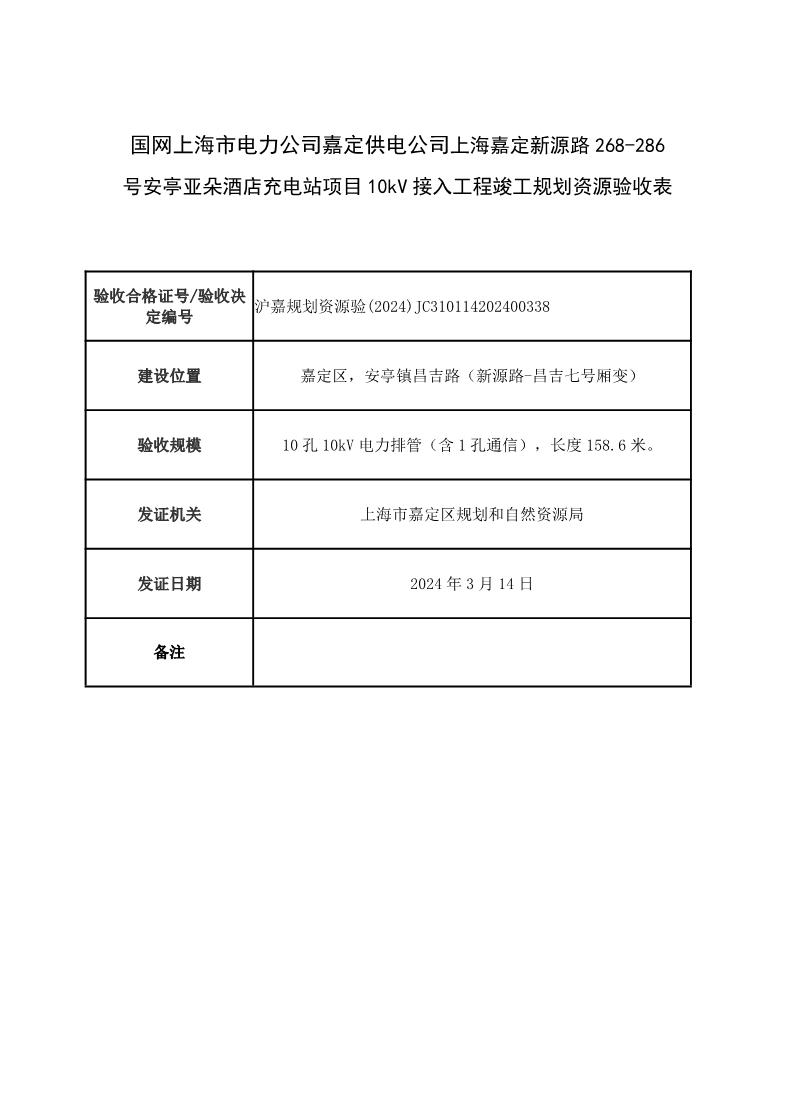 国网上海市电力公司嘉定供电公司上海嘉定新源路 268-286 号安亭亚朵酒店充电站项目 10kV 接入工程竣工规划资源验收表

| 验收合格证号/验收决定编号 | 沪嘉规划资源验(2024)JC310114202400338 |
|---|---|
| 建设位置 | 嘉定区，安亭镇昌吉路（新源路-昌吉七号厢变） |
| 验收规模 | 10 孔 10kV 电力排管（含 1 孔通信），长度 158.6 米。 |
| 发证机关 | 上海市嘉定区规划和自然资源局 |
| 发证日期 | 2024 年 3 月 14 日 |
| 备注 | |